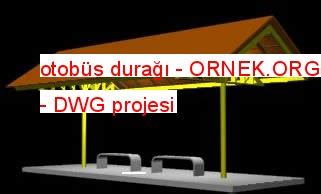 otobüs durağı - ORNEK.ORG - DWG projesi